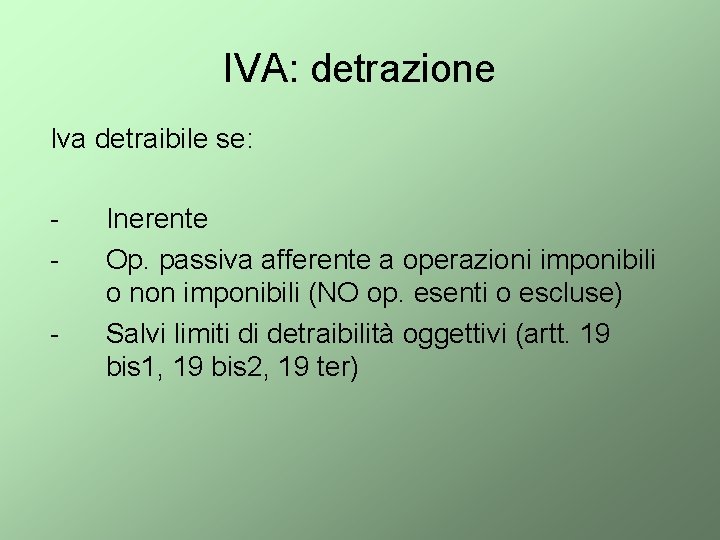 IVA: detrazione

Iva detraibile se:

- Inerente
- Op. passiva afferente a operazioni imponibili o non imponibili (NO op. esenti o escluse)
- Salvi limiti di detraibilità oggettivi (artt. 19 bis1, 19 bis2, 19 ter)